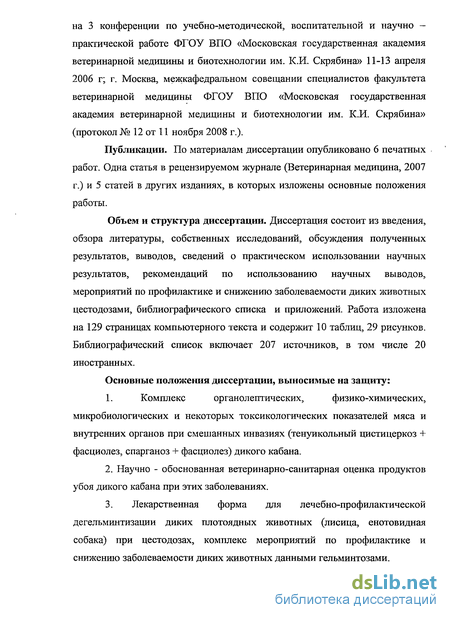 на 3 конференции по учебно-методической, воспитательной и научно – практической работе ФГОУ ВПО «Московская государственная академия ветеринарной медицины и биотехнологии им. К.И. Скрябина» 11-13 апреля 2006 г; г. Москва, межкафедральном совещании специалистов факультета ветеринарной медицины ФГОУ ВПО «Московская государственная академия ветеринарной медицины и биотехнологии им. К.И. Скрябина» (протокол № 12 от 11 ноября 2008 г.).

Публикации. По материалам диссертации опубликовано 6 печатных работ. Одна статья в рецензируемом журнале (Ветеринарная медицина, 2007 г.) и 5 статей в других изданиях, в которых изложены основные положения работы.

Объем и структура диссертации. Диссертация состоит из введения, обзора литературы, собственных исследований, обсуждения полученных результатов, выводов, сведений о практическом использовании научных результатов, рекомендаций по использованию научных выводов, мероприятий по профилактике и снижению заболеваемости диких животных цестодозами, библиографического списка и приложений. Работа изложена на 129 страницах компьютерного текста и содержит 10 таблиц, 29 рисунков. Библиографический список включает 207 источников, в том числе 20 иностранных.

Основные положения диссертации, выносимые на защиту:

1. Комплекс органолептических, физико-химических, микробиологических и некоторых токсикологических показателей мяса и внутренних органов при смешанных инвазиях (тенуикольный цистицеркоз + фасциолез, спарганоз + фасциолез) дикого кабана.

2. Научно - обоснованная ветеринарно-санитарная оценка продуктов убоя дикого кабана при этих заболеваниях.

3. Лекарственная форма для лечебно-профилактической дегельминтизации диких плотоядных животных (лисица, енотовидная собака) при цестодозах, комплекс мероприятий по профилактике и снижению заболеваемости диких животных данными гельминтозами.

dsLib.net
библиотека диссертаций